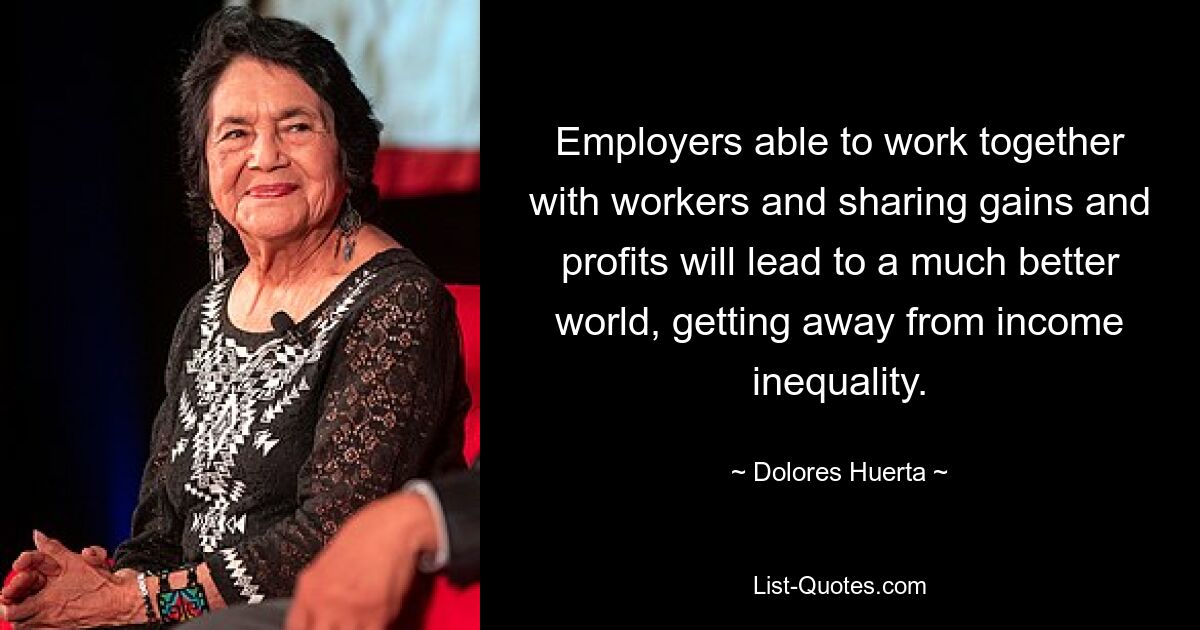 Employers able to work together with workers and sharing gains and profits will lead to a much better world, getting away from income inequality.

~ Dolores Huerta ~

List-Quotes.com